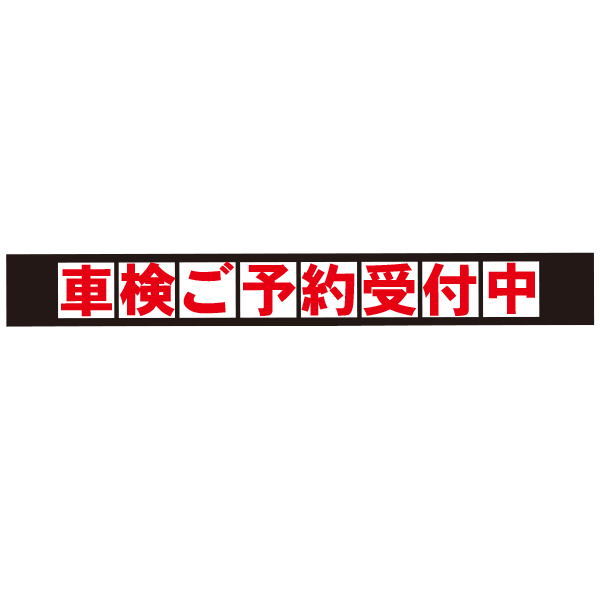 車検ご予約受付中